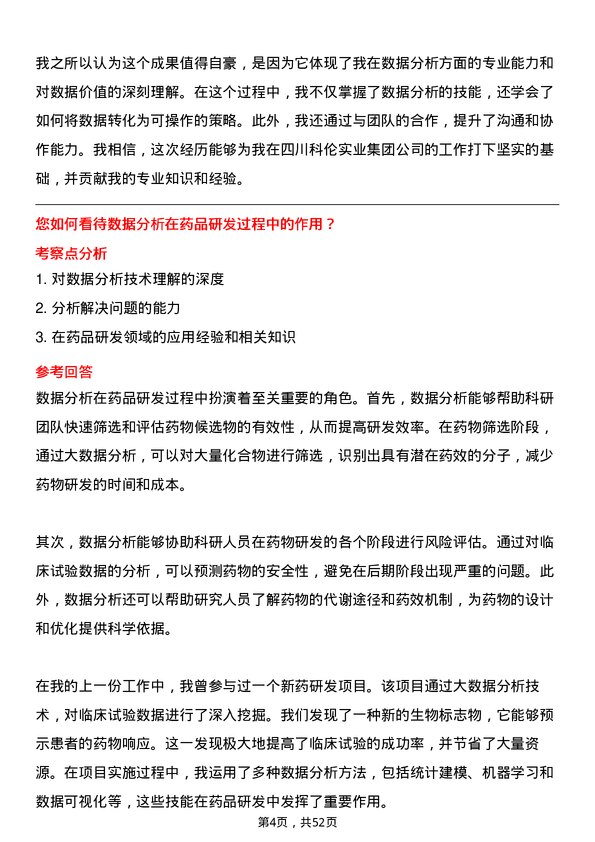 我之所以认为这个成果值得自豪，是因为它体现了我在数据分析方面的专业能力和对数据价值的深刻理解。在这个过程中，我不仅掌握了数据分析的技能，还学会了如何将数据转化为可操作的策略。此外，我还通过与团队的合作，提升了沟通和协作能力。我相信，这次经历能够为我在四川科伦实业集团公司的工作打下坚实的基础，并贡献我的专业知识和经验。

您如何看待数据分析在药品研发过程中的作用？

考察点分析

1. 对数据分析技术理解的深度
2. 分析解决问题的能力
3. 在药品研发领域的应用经验和相关知识

参考回答

数据分析在药品研发过程中扮演着至关重要的角色。首先，数据分析能够帮助科研团队快速筛选和评估药物候选物的有效性，从而提高研发效率。在药物筛选阶段，通过大数据分析，可以对大量化合物进行筛选，识别出具有潜在药效的分子，减少药物研发的时间和成本。

其次，数据分析能够协助科研人员在药物研发的各个阶段进行风险评估。通过对临床试验数据的分析，可以预测药物的安全性，避免在后期阶段出现严重的问题。此外，数据分析还可以帮助研究人员了解药物的代谢途径和药效机制，为药物的设计和优化提供科学依据。

在我的上一份工作中，我曾参与过一个新药研发项目。该项目通过大数据分析技术，对临床试验数据进行了深入挖掘。我们发现了一种新的生物标志物，它能够预示患者的药物响应。这一发现极大地提高了临床试验的成功率，并节省了大量资源。在项目实施过程中，我运用了多种数据分析方法，包括统计建模、机器学习和数据可视化等，这些技能在药品研发中发挥了重要作用。

第4页，共52页